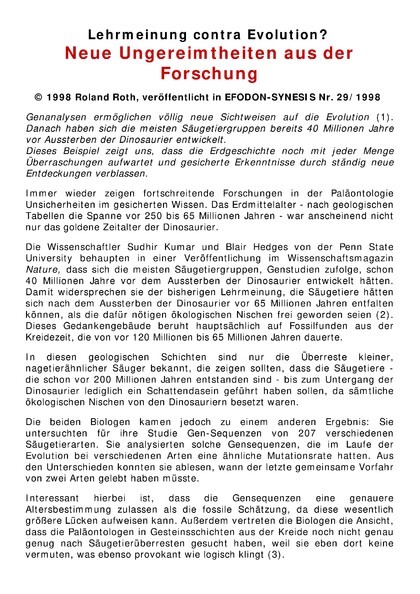 Lehrmeinung contra Evolution?

Neue Ungereimtheiten aus der Forschung

© 1998 Roland Roth, veröffentlicht in EFODON-SYNESIS Nr. 29/ 1998

Genanalysen ermöglichen völlig neue Sichtweisen auf die Evolution (1). Danach haben sich die meisten Säugetiergruppen bereits 40 Millionen Jahre vor Aussterben der Dinosaurier entwickelt.
Dieses Beispiel zeigt uns, dass die Erdgeschichte noch mit jeder Menge Überraschungen aufwartet und gesicherte Erkenntnisse durch ständig neue Entdeckungen verblassen.

Immer wieder zeigen fortschreitende Forschungen in der Paläontologie Unsicherheiten im gesicherten Wissen. Das Erdmittelalter - nach geologischen Tabellen die Spanne vor 250 bis 65 Millionen Jahren - war anscheinend nicht nur das goldene Zeitalter der Dinosaurier.

Die Wissenschaftler Sudhir Kumar und Blair Hedges von der Penn State University behaupten in einer Veröffentlichung im Wissenschaftsmagazin Nature, dass sich die meisten Säugetiergruppen, Genstudien zufolge, schon 40 Millionen Jahre vor dem Aussterben der Dinosaurier entwickelt hätten. Damit widersprechen sie der bisherigen Lehrmeinung, die Säugetiere hätten sich nach dem Aussterben der Dinosaurier vor 65 Millionen Jahren entfalten können, als die dafür nötigen ökologischen Nischen frei geworden seien (2). Dieses Gedankengebäude beruht hauptsächlich auf Fossilfunden aus der Kreidezeit, die von vor 120 Millionen bis 65 Millionen Jahren dauerte.

In diesen geologischen Schichten sind nur die Überreste kleiner, nagetierähnlicher Säuger bekannt, die zeigen sollten, dass die Säugetiere - die schon vor 200 Millionen Jahren entstanden sind - bis zum Untergang der Dinosaurier lediglich ein Schattendasein geführt haben sollen, da sämtliche ökologischen Nischen von den Dinosauriern besetzt waren.

Die beiden Biologen kamen jedoch zu einem anderen Ergebnis: Sie untersuchten für ihre Studie Gen-Sequenzen von 207 verschiedenen Säugetierarten. Sie analysierten solche Gensequenzen, die im Laufe der Evolution bei verschiedenen Arten eine ähnliche Mutationsrate hatten. Aus den Unterschieden konnten sie ablesen, wann der letzte gemeinsame Vorfahr von zwei Arten gelebt haben müsste.

Interessant hierbei ist, dass die Gensequenzen eine genauere Altersbestimmung zulassen als die fossile Schätzung, da diese wesentlich größere Lücken aufweisen kann. Außerdem vertreten die Biologen die Ansicht, dass die Paläontologen in Gesteinsschichten aus der Kreide noch nicht genau genug nach Säugetierüberresten gesucht haben, weil sie eben dort keine vermuten, was ebenso provokant wie logisch klingt (3).